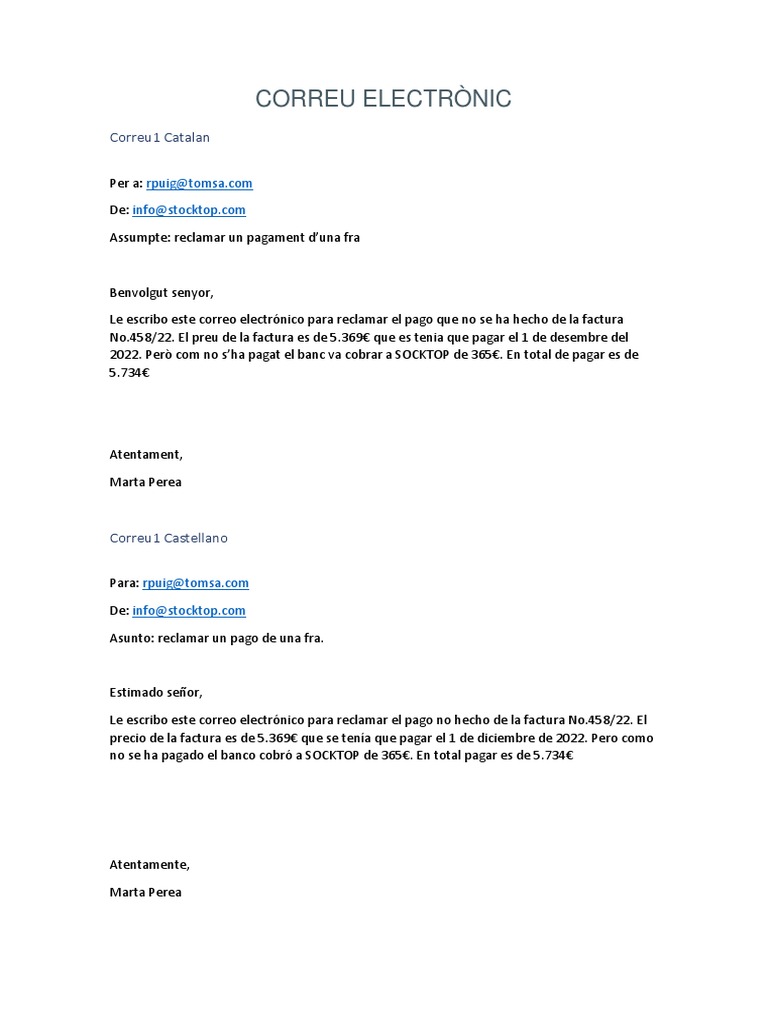 CORREU ELECTRÒNIC

Correu 1 Catalan

Per a: rpuig@tomsa.com

De: info@stocktop.com

Assumpte: reclamar un pagament d'una fra

Benvolgut senyor,

Le escribo este correo electrónico para reclamar el pago que no se ha hecho de la factura No.458/22. El preu de la factura es de 5.369€ que es tenia que pagar el 1 de desembre del 2022. Però com no s'ha pagat el banc va cobrar a SOCKTOP de 365€. En total de pagar es de 5.734€

Atentament,

Marta Perea

Correu 1 Castellano

Para: rpuig@tomsa.com

De: info@stocktop.com

Asunto: reclamar un pago de una fra.

Estimado señor,

Le escribo este correo electrónico para reclamar el pago no hecho de la factura No.458/22. El precio de la factura es de 5.369€ que se tenia que pagar el 1 de diciembre de 2022. Pero como no se ha pagado el banco cobró a SOCKTOP de 365€. En total pagar es de 5.734€

Atentamente,

Marta Perea